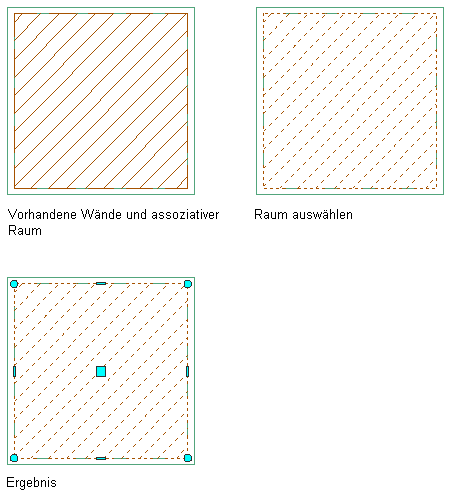 Vorhandene Wände und assoziativer Raum

Raum auswählen

Ergebnis